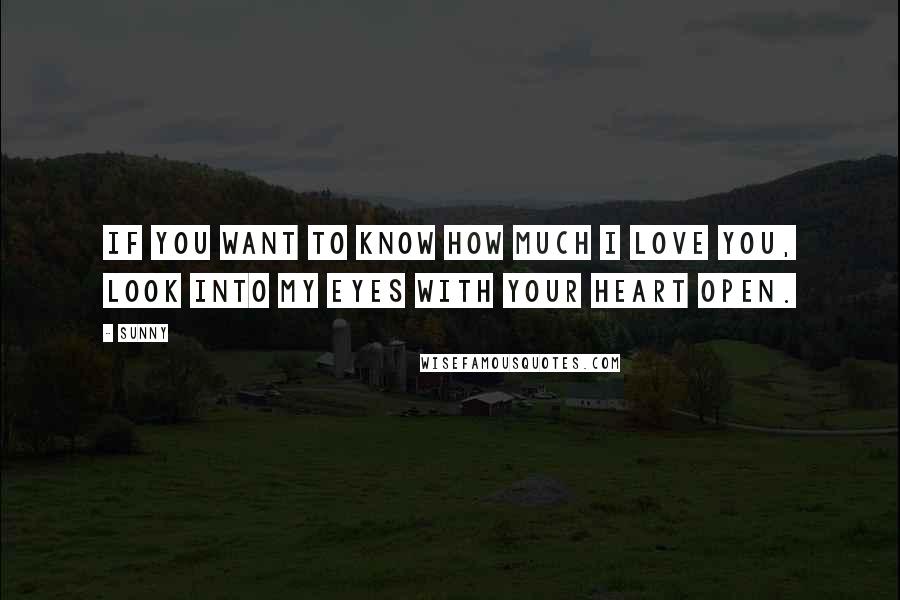 IF YOU WANT TO KNOW HOW MUCH I LOVE YOU, LOOK INTO MY EYES WITH YOUR HEART OPEN.

- SUNNY

WISEFAMOUSQUOTES.COM